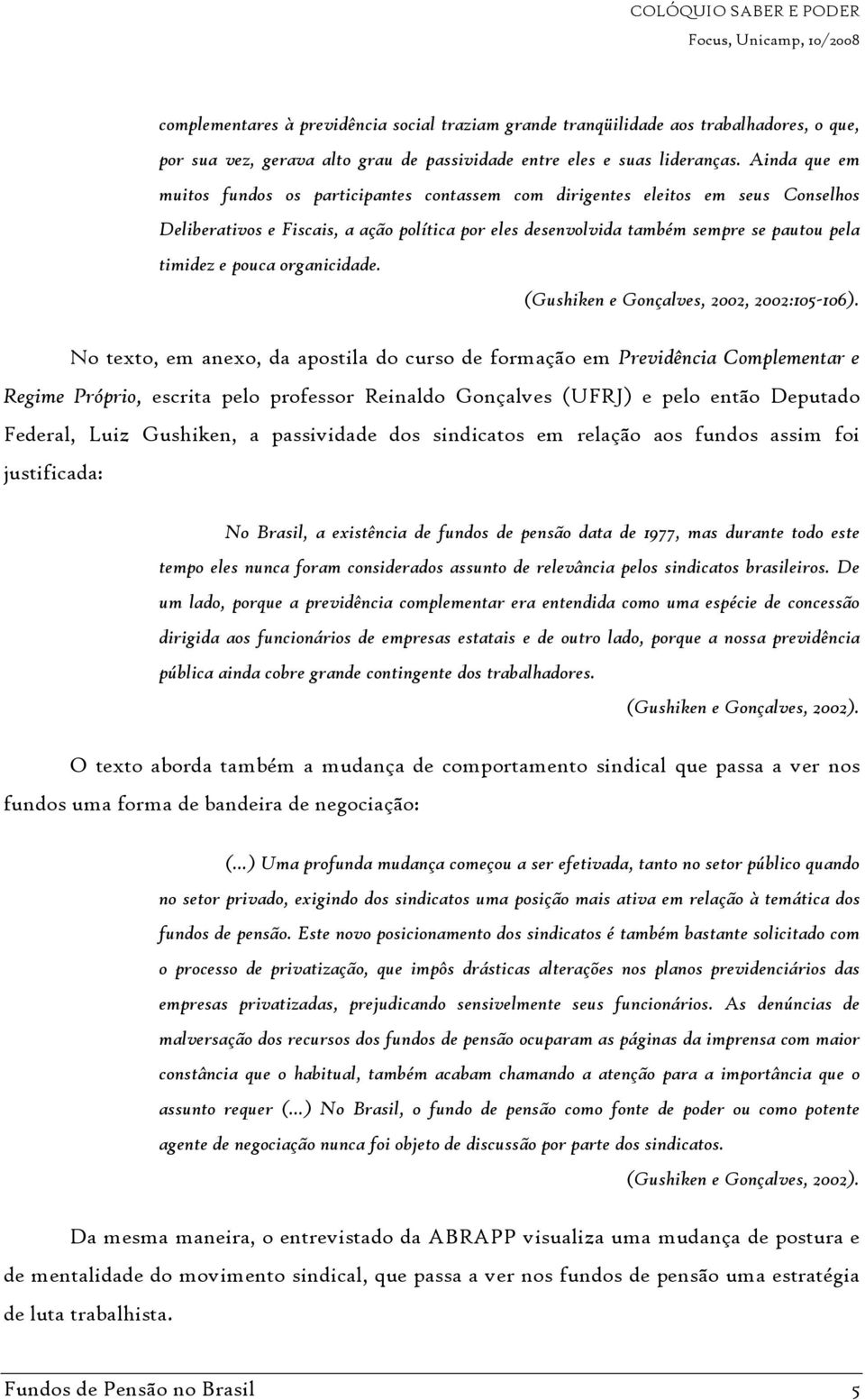 COLÓQUIO SABER E PODER
Focus, Unicamp, 10/2008

complementares à previdência social traziam grande tranqüilidade aos trabalhadores, o que, por sua vez, gerava alto grau de passividade entre eles e suas lideranças. Ainda que em muitos fundos os participantes contassem com dirigentes eleitos em seus Conselhos Deliberativos e Fiscais, a ação política por eles desenvolvida também sempre se pautou pela timidez e pouca organicidade.

(Gushiken e Gonçalves, 2002, 2002:105-106).

No texto, em anexo, da apostila do curso de formação em Previdência Complementar e Regime Próprio, escrita pelo professor Reinaldo Gonçalves (UFRJ) e pelo então Deputado Federal, Luiz Gushiken, a passividade dos sindicatos em relação aos fundos assim foi justificada:

No Brasil, a existência de fundos de pensão data de 1977, mas durante todo este tempo eles nunca foram considerados assunto de relevância pelos sindicatos brasileiros. De um lado, porque a previdência complementar era entendida como uma espécie de concessão dirigida aos funcionários de empresas estatais e de outro lado, porque a nossa previdência pública ainda cobre grande contingente dos trabalhadores.

(Gushiken e Gonçalves, 2002).

O texto aborda também a mudança de comportamento sindical que passa a ver nos fundos uma forma de bandeira de negociação:

(...) Uma profunda mudança começou a ser efetivada, tanto no setor público quando no setor privado, exigindo dos sindicatos uma posição mais ativa em relação à temática dos fundos de pensão. Este novo posicionamento dos sindicatos é também bastante solicitado com o processo de privatização, que impôs drásticas alterações nos planos previdenciários das empresas privatizadas, prejudicando sensivelmente seus funcionários. As denúncias de malversação dos recursos dos fundos de pensão ocuparam as páginas da imprensa com maior constância que o habitual, também acabam chamando a atenção para a importância que o assunto requer (...) No Brasil, o fundo de pensão como fonte de poder ou como potente agente de negociação nunca foi objeto de discussão por parte dos sindicatos.

(Gushiken e Gonçalves, 2002).

Da mesma maneira, o entrevistado da ABRAPP visualiza uma mudança de postura e de mentalidade do movimento sindical, que passa a ver nos fundos de pensão uma estratégia de luta trabalhista.

Fundos de Pensão no Brasil 5